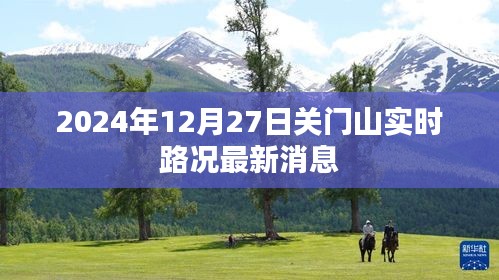 2024年12月27日关门山实时路况最新消息

新华社
XINHUA NEWS